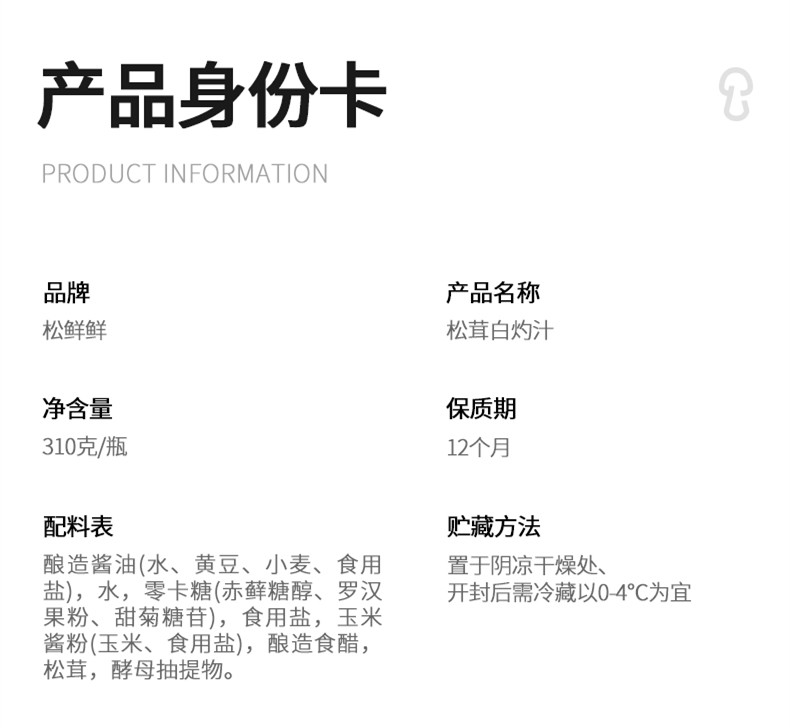 产品身份卡

PRODUCT INFORMATION

品牌

松鲜鲜

净含量

310克/瓶

配料表

酿造酱油(水、黄豆、小麦、食用盐)，水，零卡糖(赤藓糖醇、罗汉果粉、甜菊糖苷)，食用盐，玉米酱粉(玉米、食用盐)，酿造食醋，松茸，酵母抽提物。

产品名称

松茸白灼汁

保质期

12个月

贮藏方法

置于阴凉干燥处、
开封后需冷藏以0-4°C为宜